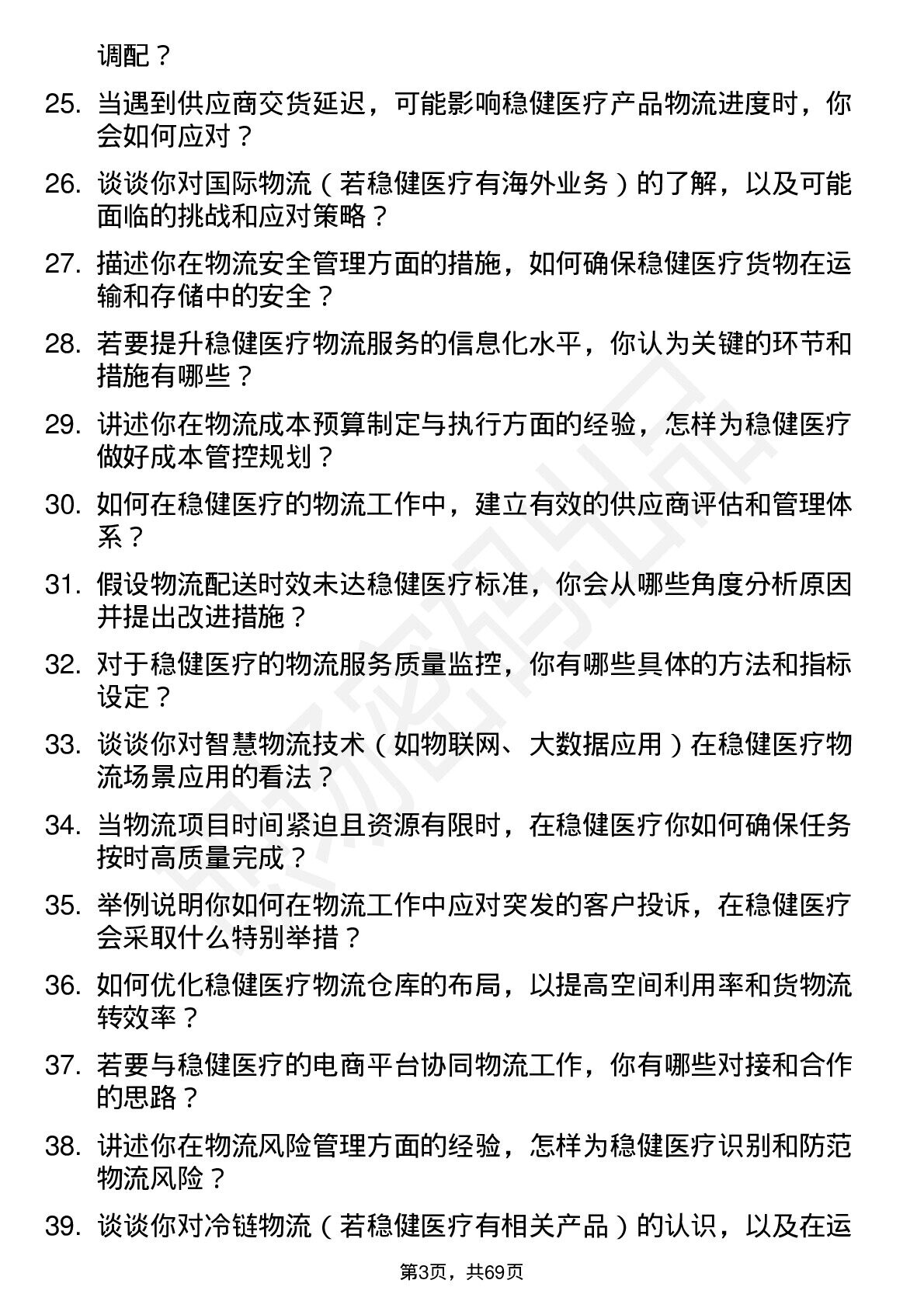 调配？

25. 当遇到供应商交货延迟，可能影响稳健医疗产品物流进度时，你会如何应对？

26. 谈谈你对国际物流（若稳健医疗有海外业务）的了解，以及可能面临的挑战和应对策略？

27. 描述你在物流安全管理方面的措施，如何确保稳健医疗货物在运输和存储中的安全？

28. 若要提升稳健医疗物流服务的信息化水平，你认为关键的环节和措施有哪些？

29. 讲述你在物流成本预算制定与执行方面的经验，怎样为稳健医疗做好成本管控规划？

30. 如何在稳健医疗的物流工作中，建立有效的供应商评估和管理体系？

31. 假设物流配送时效未达稳健医疗标准，你会从哪些角度分析原因并提出改进措施？

32. 对于稳健医疗的物流服务质量监控，你有哪些具体的方法和指标设定？

33. 谈谈你对智慧物流技术（如物联网、大数据应用）在稳健医疗物流场景应用的看法？

34. 当物流项目时间紧迫且资源有限时，在稳健医疗你如何确保任务按时高质量完成？

35. 举例说明你如何在物流工作中应对突发的客户投诉，在稳健医疗会采取什么特别举措？

36. 如何优化稳健医疗物流仓库的布局，以提高空间利用率和货物流转效率？

37. 若要与稳健医疗的电商平台协同物流工作，你有哪些对接和合作的思路？

38. 讲述你在物流风险管理方面的经验，怎样为稳健医疗识别和防范物流风险？

39. 谈谈你对冷链物流（若稳健医疗有相关产品）的认识，以及在运

第3页，共69页